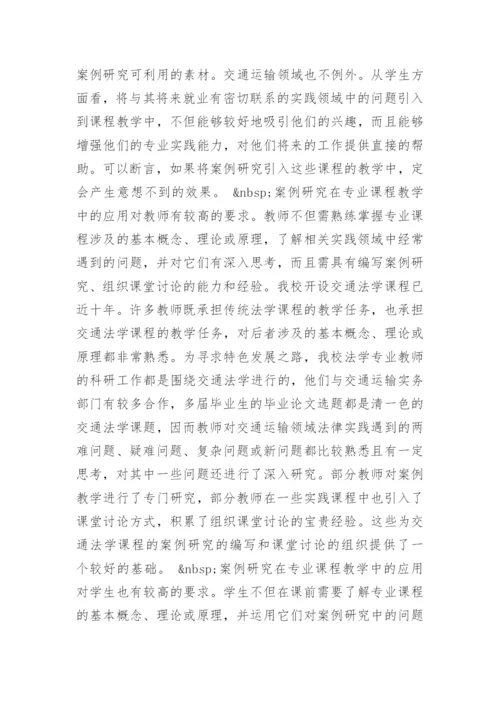 案例研究可利用的素材。交通运输领域也不例外。从学生方面看，将与其将来就业有密切联系的实践领域中的问题引入到课程教学中，不但能够较好地吸引他们的兴趣，而且能够增强他们的专业实践能力，对他们将来的工作提供直接的帮助。可以断言，如果将案例研究引入这些课程的教学中，定会产生意想不到的效果。 &nbsp;案例研究在专业课程教学中的应用对教师有较高的要求。教师不但需熟练掌握专业课程涉及的基本概念、理论或原理，了解相关实践领域中经常遇到的问题，并对它们有深入思考，而且需具有编写案例研究、组织课堂讨论的能力和经验。我校开设交通法学课程已近十年。许多教师既承担传统法学课程的教学任务，也承担交通法学课程的教学任务，对后者涉及的基本概念、理论或原理都非常熟悉。为寻求特色发展之路，我校法学专业教师的科研工作都是围绕交通法学进行的，他们与交通运输实务部门有较多合作，多届毕业生的毕业论文选题都是清一色的交通法学课题，因而教师对交通运输领域法律实践遇到的两难问题、疑难问题、复杂问题或新问题都比较熟悉且有一定思考，对其中一些问题还进行了深入研究。部分教师对案例教学进行了专门研究，部分教师在一些实践课程中也引入了课堂讨论方式，积累了组织课堂讨论的宝贵经验。这些为交通法学课程的案例研究的编写和课堂讨论的组织提供了一个较好的基础。 &nbsp;案例研究在专业课程教学中的应用对学生也有较高的要求。学生不但在课前需要了解专业课程的基本概念、理论或原理，并运用它们对案例研究中的问题